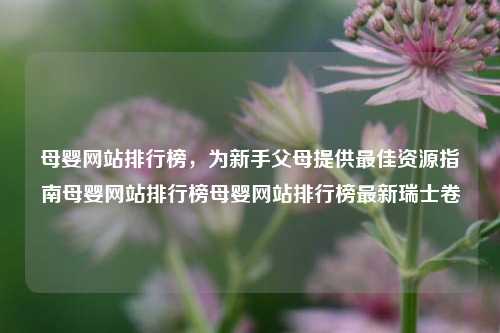 母婴网站排行榜，为新手父母提供最佳资源指南母婴网站排行榜母婴网站排行榜最新瑞士卷